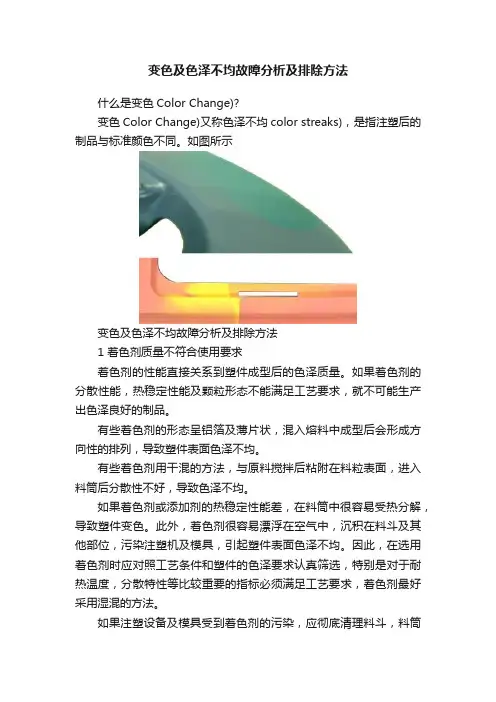 变色及色泽不均故障分析及排除方法

什么是变色 Color Change)?

变色 Color Change)又称色泽不均 color streaks)，是指注塑后的制品与标准颜色不同。如图所示

变色及色泽不均故障分析及排除方法

1 着色剂质量不符合使用要求

着色剂的性能直接关系到塑件成型后的色泽质量。如果着色剂的分散性能，热稳定性能及颗粒形态不能满足工艺要求，就不可能生产出色泽良好的制品。

有些着色剂的形态呈铝箔及薄片状，混入熔料中成型后会形成方向性的排列，导致塑件表面色泽不均。

有些着色剂用干混的方法，与原料搅拌后粘附在料粒表面，进入料筒后分散性不好，导致色泽不均。

如果着色剂或添加剂的热稳定性能差，在料筒中很容易受热分解，导致塑件变色。此外，着色剂很容易漂浮在空气中，沉积在料斗及其他部位，污染注塑机及模具，引起塑件表面色泽不均。因此，在选用着色剂时应对照工艺条件和塑件的色泽要求认真筛选，特别是对于耐热温度，分散特性等比较重要的指标必须满足工艺要求，着色剂最好采用湿混的方法。

如果注塑设备及模具受到着色剂的污染，应彻底清理料斗，料筒